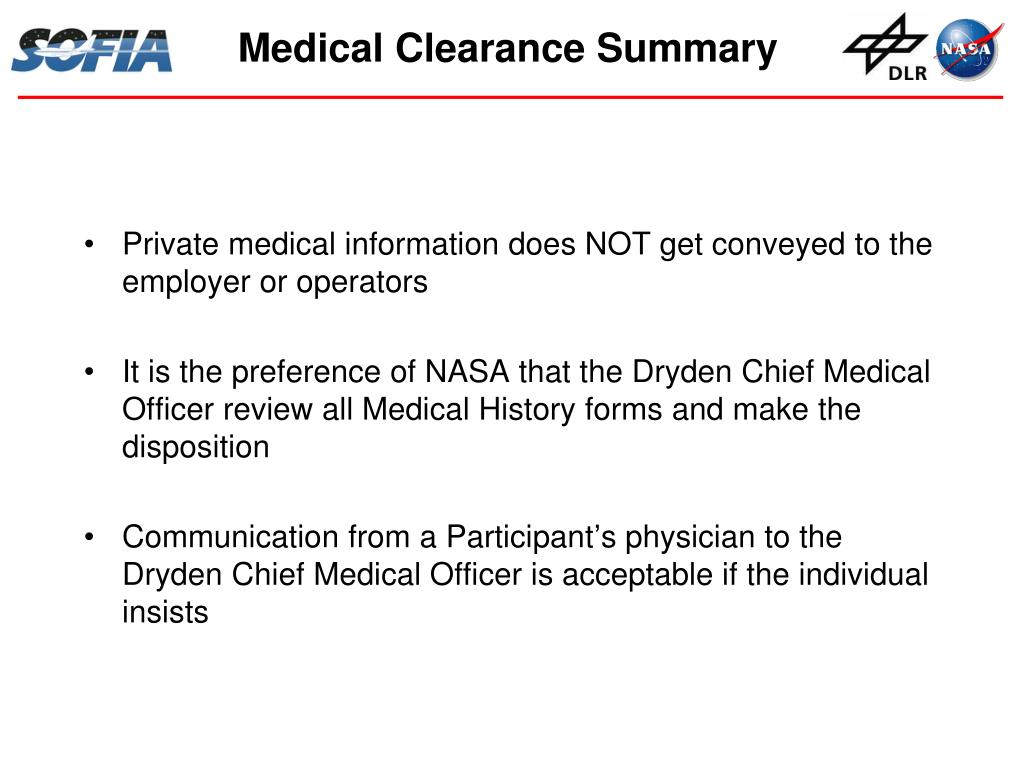 SOFIA

Medical Clearance Summary

DLR

NASA

• Private medical information does NOT get conveyed to the employer or operators

• It is the preference of NASA that the Dryden Chief Medical Officer review all Medical History forms and make the disposition

• Communication from a Participant's physician to the Dryden Chief Medical Officer is acceptable if the individual insists